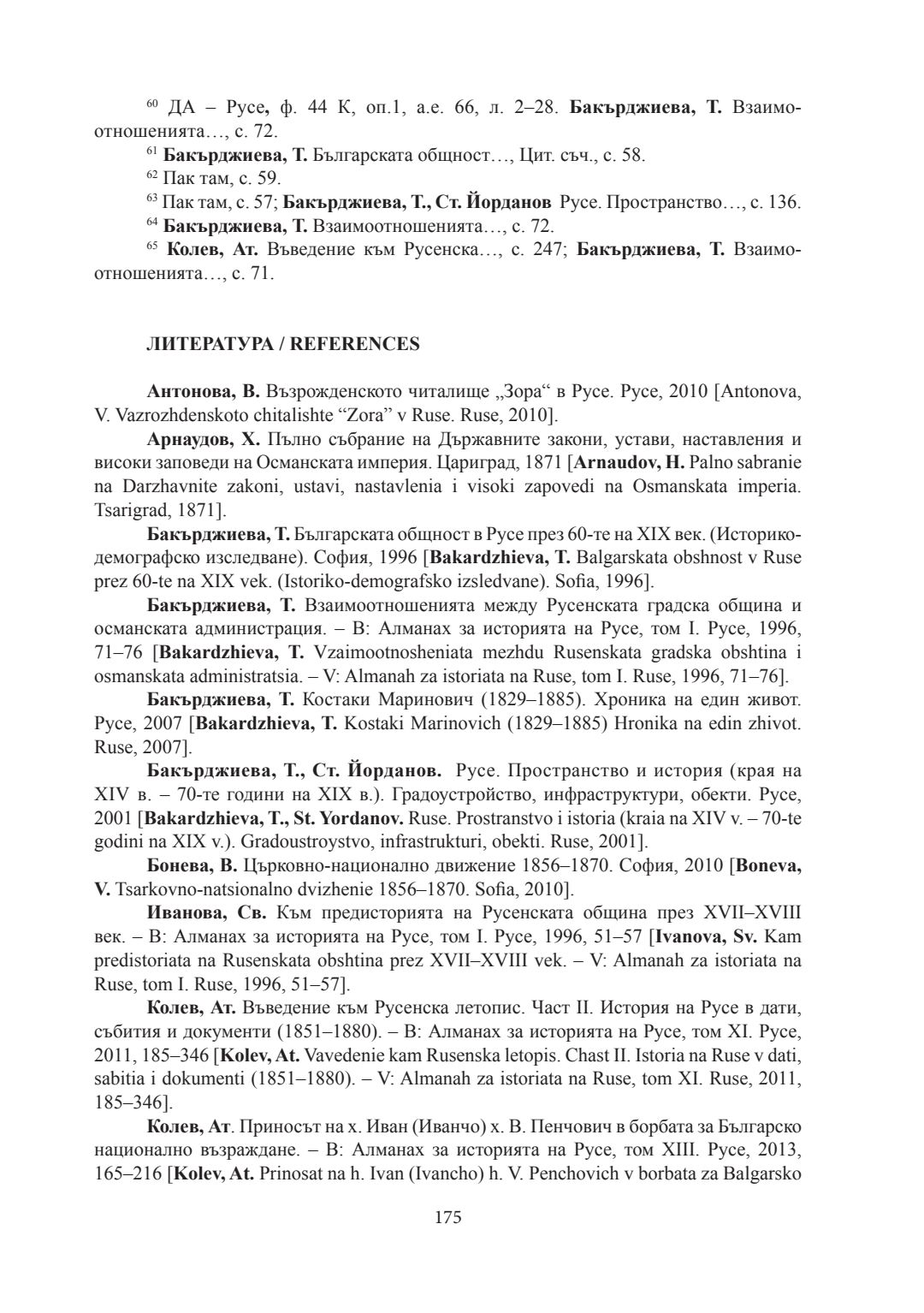 $^{60}$ ДА – Русе, ф. 44 К, оп.1, а.е. 66, л. 2–28. Бакърджиева, Т. Взаимоотношенията…, с. 72.

$^{61}$ Бакърджиева, Т. Българската общност…, Цит. съч., с. 58.

$^{62}$ Пак там, с. 59.

$^{63}$ Пак там, с. 57; Бакърджиева, Т., Ст. Йорданов Русе. Пространство…, с. 136.

$^{64}$ Бакърджиева, Т. Взаимоотношенията…, с. 72.

$^{65}$ Колев, Ат. Въведение към Русенска…, с. 247; Бакърджиева, Т. Взаимоотношенията…, с. 71.

ЛИТЕРАТУРА / REFERENCES

Антонова, В. Възрожденското читалище „Зора“ в Русе. Русе, 2010 [Antonova, V. Vazrozhdenskoto chitalishte “Zora” v Ruse. Ruse, 2010].

Арнаудов, Х. Пълно събрание на Държавните закони, устави, наставления и високи заповеди на Османската империя. Цариград, 1871 [Arnaudov, H. Palno sabranie na Darzhavnite zakoni, ustavi, nastavlenia i visoki zapovedi na Osmanskata imperia. Tsarigrad, 1871].

Бакърджиева, Т. Българската общност в Русе през 60-те на XIX век. (Историко-демографско изследване). София, 1996 [Bakardzhieva, T. Balgarskata obshnost v Ruse prez 60-te na XIX vek. (Istoriko-demografsko izsledvane). Sofia, 1996].

Бакърджиева, Т. Взаимоотношенията между Русенската градска община и османската администрация. – В: Алманах за историята на Русе, том I. Русе, 1996, 71–76 [Bakardzhieva, T. Vzaimootnosheniata mezhdu Rusenskata gradska obshtina i osmanskata administratsia. – V: Almanah za istoriata na Ruse, tom I. Ruse, 1996, 71–76].

Бакърджиева, Т. Костаки Маринович (1829–1885). Хроника на един живот. Русе, 2007 [Bakardzhieva, T. Kostaki Marinovich (1829–1885) Hronika na edin zhivot. Ruse, 2007].

Бакърджиева, Т., Ст. Йорданов. Русе. Пространство и история (края на XIV в. – 70-те години на XIX в.). Градоустройство, инфраструктури, обекти. Русе, 2001 [Bakardzhieva, T., St. Yordanov. Ruse. Prostranstvo i istoria (kraia na XIV v. – 70-te godini na XIX v.). Gradoustroystvo, infrastrukturi, obekti. Ruse, 2001].

Бонева, В. Църковно-национално движение 1856–1870. София, 2010 [Boneva, V. Tsarkovno-natsionalno dvizhenie 1856–1870. Sofia, 2010].

Иванова, Св. Към предисторията на Русенската община през XVII–XVIII век. – В: Алманах за историята на Русе, том I. Русе, 1996, 51–57 [Ivanova, Sv. Kam predistoriata na Rusenskata obshtina prez XVII–XVIII vek. – V: Almanah za istoriata na Ruse, tom I. Ruse, 1996, 51–57].

Колев, Ат. Въведение към Русенска летопис. Част II. История на Русе в дати, събития и документи (1851–1880). – В: Алманах за историята на Русе, том XI. Русе, 2011, 185–346 [Kolev, At. Vavedenie kam Rusenska letopis. Chast II. Istoria na Ruse v dati, sabitia i dokumenti (1851–1880). – V: Almanah za istoriata na Ruse, tom XI. Ruse, 2011, 185–346].

Колев, Ат. Приносът на х. Иван (Иванчо) х. В. Пенчович в борбата за Българско национално възраждане. – В: Алманах за историята на Русе, том XIII. Русе, 2013, 165–216 [Kolev, At. Prinosat na h. Ivan (Ivancho) h. V. Penchovich v borbata za Balgarsko

175